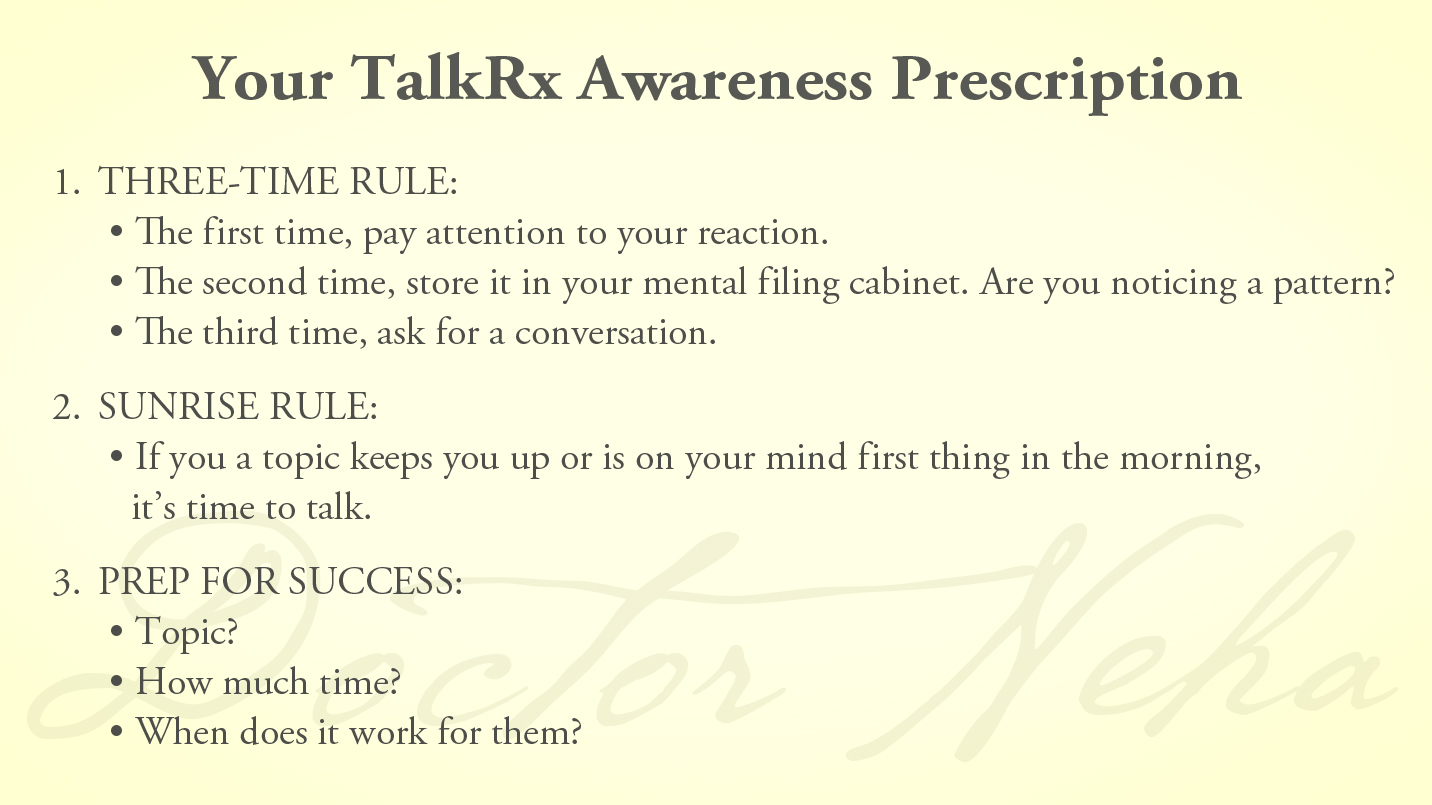 Your TalkRx Awareness Prescription

1. THREE-TIME RULE:
• The first time, pay attention to your reaction.
• The second time, store it in your mental filing cabinet. Are you noticing a pattern?
• The third time, ask for a conversation.

2. SUNRISE RULE:
• If you a topic keeps you up or is on your mind first thing in the morning, it's time to talk.

3. PREP FOR SUCCESS:
• Topic?
• How much time?
• When does it work for them?

Doctor Neha